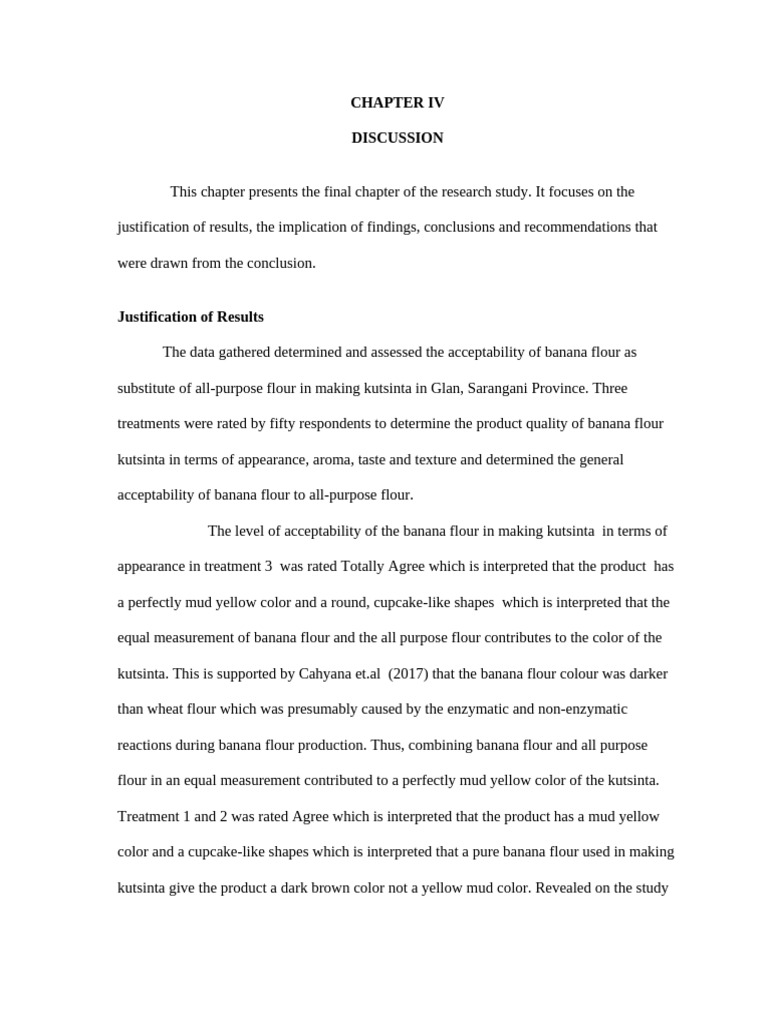 CHAPTER IV

DISCUSSION

This chapter presents the final chapter of the research study. It focuses on the justification of results, the implication of findings, conclusions and recommendations that were drawn from the conclusion.

Justification of Results

The data gathered determined and assessed the acceptability of banana flour as substitute of all-purpose flour in making kutsinta in Glan, Sarangani Province. Three treatments were rated by fifty respondents to determine the product quality of banana flour kutsinta in terms of appearance, aroma, taste and texture and determined the general acceptability of banana flour to all-purpose flour.

The level of acceptability of the banana flour in making kutsinta in terms of appearance in treatment 3 was rated Totally Agree which is interpreted that the product has a perfectly mud yellow color and a round, cupcake-like shapes which is interpreted that the equal measurement of banana flour and the all purpose flour contributes to the color of the kutsinta. This is supported by Cahyana et.al (2017) that the banana flour colour was darker than wheat flour which was presumably caused by the enzymatic and non-enzymatic reactions during banana flour production. Thus, combining banana flour and all purpose flour in an equal measurement contributed to a perfectly mud yellow color of the kutsinta. Treatment 1 and 2 was rated Agree which is interpreted that the product has a mud yellow color and a cupcake-like shapes which is interpreted that a pure banana flour used in making kutsinta give the product a dark brown color not a yellow mud color. Revealed on the study